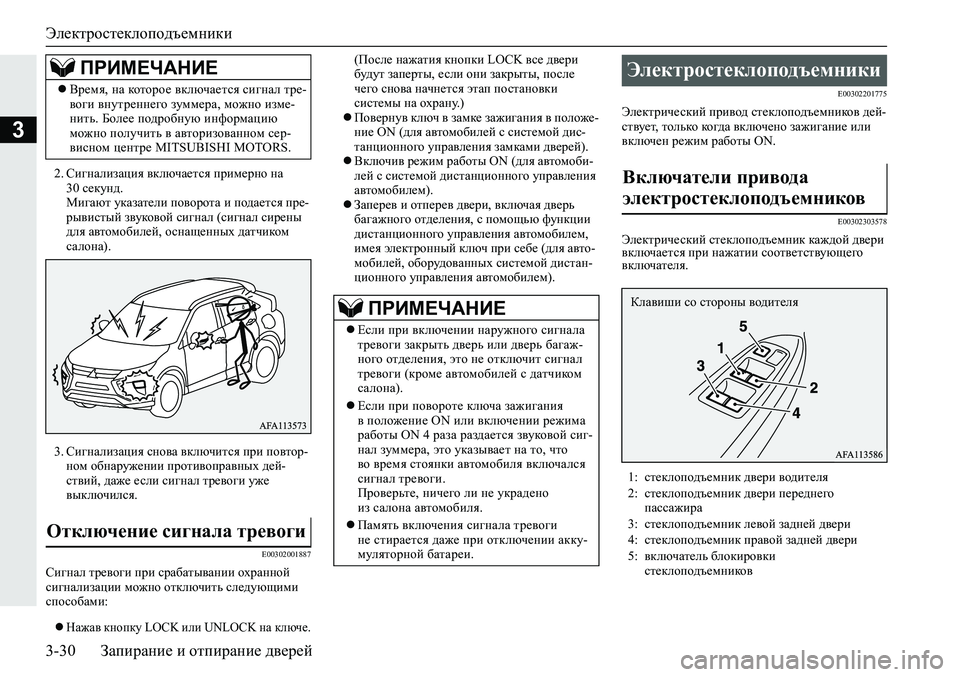 Электростеклоподъемники

3

ПРИМЕЧАНИЕ

● Время, на которое включается сигнал тревоги внутреннего зуммера, можно изменить. Более подробную информацию можно получить в авторизованном сервисном центре MITSUBISHI MOTORS.

2. Сигнализация включается примерно на 30 секунд.
Мигают указатели поворота и подается прерывистый звуковой сигнал (сигнал сирены для автомобилей, оснащенных датчиком салона).

AFA113573

3. Сигнализация снова включится при повторном обнаружении противоправных действий, даже если сигнал тревоги уже выключился.

Отключение сигнала тревоги

E00302001887

Сигнал тревоги при срабатывании охранной сигнализации можно отключить следующими способами:

● Нажав кнопку LOCK или UNLOCK на ключе.

(После нажатия кнопки LOCK все двери будут заперты, если они закрыты, после чего снова начнется этап постановки системы на охрану.)

● Повернув ключ в замке зажигания в положение ON (для автомобилей с системой дистанционного управления замками дверей).

● Включив режим работы ON (для автомобилей с системой дистанционного управления автомобилем).

● Заперев и отперев двери, включая дверь багажного отделения, с помощью функции дистанционного управления автомобилем, имея электронный ключ при себе (для автомобилей, оборудованных системой дистанционного управления автомобилем).

ПРИМЕЧАНИЕ

● Если при включении наружного сигнала тревоги закрыть дверь или дверь багажного отделения, это не отключит сигнал тревоги (кроме автомобилей с датчиком салона).

● Если при повороте ключа зажигания в положение ON или включении режима работы ON 4 раза раздается звуковой сигнал зуммера, это указывает на то, что во время стоянки автомобиля включался сигнал тревоги.
Проверьте, ничего ли не украдено из салона автомобиля.

● Память включения сигнала тревоги не стирается даже при отключении аккумуляторной батареи.

Электростеклоподъемники

E00302201775

Электрический привод стеклоподъемников действует, только когда включено зажигание или включен режим работы ON.

Включатели привода электростеклоподъемников

E00302303578

Электрический стеклоподъемник каждой двери включается при нажатии соответствующего включателя.

Клавиши со стороны водителя

5
1
3
2
4

AFA113586

1: стеклоподъемник двери водителя
2: стеклоподъемник двери переднего пассажира
3: стеклоподъемник левой задней двери
4: стеклоподъемник правой задней двери
5: включатель блокировки стеклоподъемников

3-30 Запирание и отпирание дверей

carmanualsonline.info